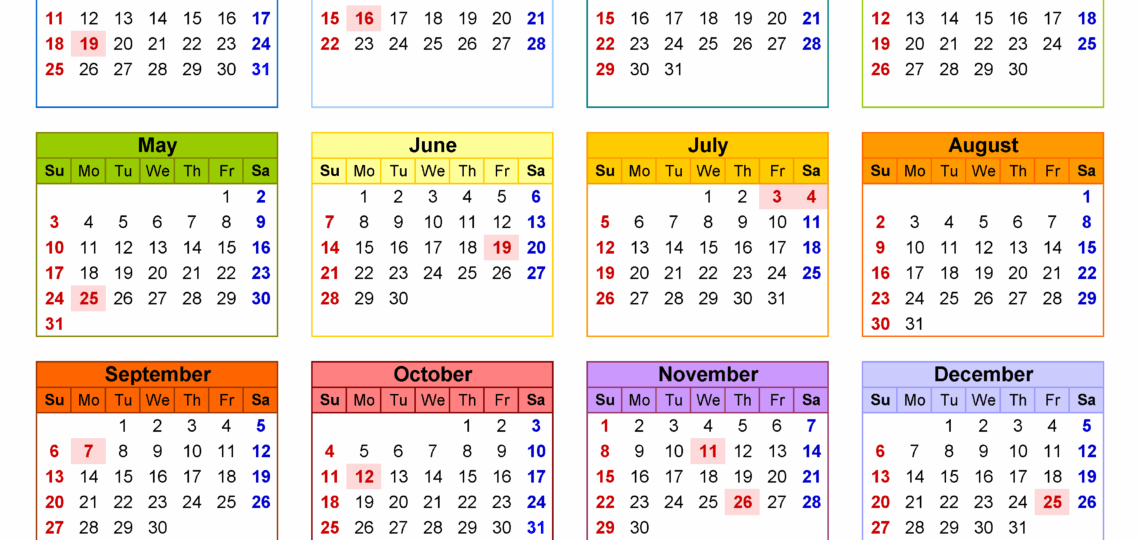 | | | | | | | |
|---|---|---|---|---|---|---|
| 11 | 12 | 13 | 14 | 15 | 16 | 17 |
| 18 | 19 | 20 | 21 | 22 | 23 | 24 |
| 25 | 26 | 27 | 28 | 29 | 30 | 31 |

| | | | | | | |
|---|---|---|---|---|---|---|
| 15 | 16 | 17 | 18 | 19 | 20 | 21 |
| 22 | 23 | 24 | 25 | 26 | 27 | 28 |

| | | | | | | |
|---|---|---|---|---|---|---|
| 15 | 16 | 17 | 18 | 19 | 20 | 21 |
| 22 | 23 | 24 | 25 | 26 | 27 | 28 |
| 29 | 30 | 31 | | | | |

| | | | | | | |
|---|---|---|---|---|---|---|
| 12 | 13 | 14 | 15 | 16 | 17 | 18 |
| 19 | 20 | 21 | 22 | 23 | 24 | 25 |
| 26 | 27 | 28 | 29 | 30 | | |

May

| Su | Mo | Tu | We | Th | Fr | Sa |
|---|---|---|---|---|---|---|
| | | | | | 1 | 2 |
| 3 | 4 | 5 | 6 | 7 | 8 | 9 |
| 10 | 11 | 12 | 13 | 14 | 15 | 16 |
| 17 | 18 | 19 | 20 | 21 | 22 | 23 |
| 24 | 25 | 26 | 27 | 28 | 29 | 30 |
| 31 | | | | | | |

June

| Su | Mo | Tu | We | Th | Fr | Sa |
|---|---|---|---|---|---|---|
| | 1 | 2 | 3 | 4 | 5 | 6 |
| 7 | 8 | 9 | 10 | 11 | 12 | 13 |
| 14 | 15 | 16 | 17 | 18 | 19 | 20 |
| 21 | 22 | 23 | 24 | 25 | 26 | 27 |
| 28 | 29 | 30 | | | | |

July

| Su | Mo | Tu | We | Th | Fr | Sa |
|---|---|---|---|---|---|---|
| | | | 1 | 2 | 3 | 4 |
| 5 | 6 | 7 | 8 | 9 | 10 | 11 |
| 12 | 13 | 14 | 15 | 16 | 17 | 18 |
| 19 | 20 | 21 | 22 | 23 | 24 | 25 |
| 26 | 27 | 28 | 29 | 30 | 31 | |

August

| Su | Mo | Tu | We | Th | Fr | Sa |
|---|---|---|---|---|---|---|
| | | | | | | 1 |
| 2 | 3 | 4 | 5 | 6 | 7 | 8 |
| 9 | 10 | 11 | 12 | 13 | 14 | 15 |
| 16 | 17 | 18 | 19 | 20 | 21 | 22 |
| 23 | 24 | 25 | 26 | 27 | 28 | 29 |
| 30 | 31 | | | | | |

September

| Su | Mo | Tu | We | Th | Fr | Sa |
|---|---|---|---|---|---|---|
| | | 1 | 2 | 3 | 4 | 5 |
| 6 | 7 | 8 | 9 | 10 | 11 | 12 |
| 13 | 14 | 15 | 16 | 17 | 18 | 19 |
| 20 | 21 | 22 | 23 | 24 | 25 | 26 |
| 27 | 28 | 29 | 30 | | | |

October

| Su | Mo | Tu | We | Th | Fr | Sa |
|---|---|---|---|---|---|---|
| | | | | 1 | 2 | 3 |
| 4 | 5 | 6 | 7 | 8 | 9 | 10 |
| 11 | 12 | 13 | 14 | 15 | 16 | 17 |
| 18 | 19 | 20 | 21 | 22 | 23 | 24 |
| 25 | 26 | 27 | 28 | 29 | 30 | 31 |

November

| Su | Mo | Tu | We | Th | Fr | Sa |
|---|---|---|---|---|---|---|
| 1 | 2 | 3 | 4 | 5 | 6 | 7 |
| 8 | 9 | 10 | 11 | 12 | 13 | 14 |
| 15 | 16 | 17 | 18 | 19 | 20 | 21 |
| 22 | 23 | 24 | 25 | 26 | 27 | 28 |
| 29 | 30 | | | | | |

December

| Su | Mo | Tu | We | Th | Fr | Sa |
|---|---|---|---|---|---|---|
| | | 1 | 2 | 3 | 4 | 5 |
| 6 | 7 | 8 | 9 | 10 | 11 | 12 |
| 13 | 14 | 15 | 16 | 17 | 18 | 19 |
| 20 | 21 | 22 | 23 | 24 | 25 | 26 |
| 27 | 28 | 29 | 30 | 31 | | |